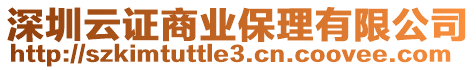 深圳云证商业保理有限公司
http://szkimtuttle3.cn.coovee.com